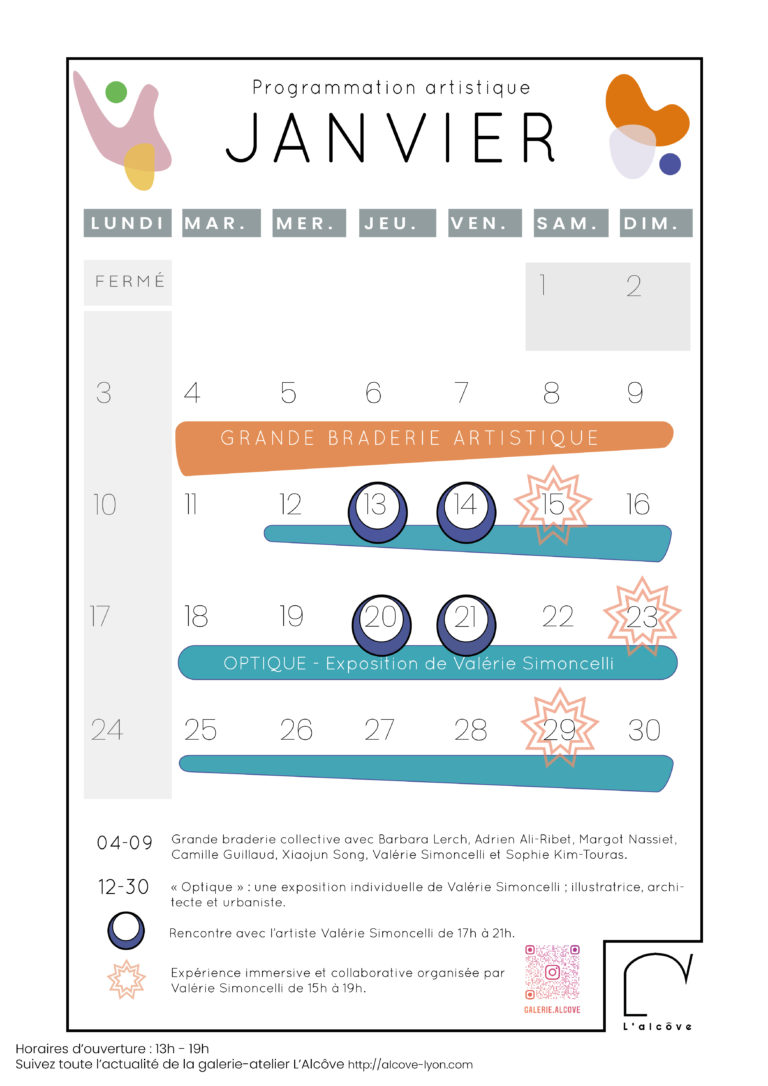 Programmation artistique
JANVIER

| LUNDI | MAR. | MER. | JEU. | VEN. | SAM. | DIM. |
|---|---|---|---|---|---|---|
| FERMÉ | | | | | 1 | 2 |
| 3 | 4 | 5 | 6 | 7 | 8 | 9 |
| 10 | 11 | 12 | 13 | 14 | 15 | 16 |
| 17 | 18 | 19 | 20 | 21 | 22 | 23 |
| 24 | 25 | 26 | 27 | 28 | 29 | 30 |

GRANDE BRADERIE ARTISTIQUE

OPTIQUE - Exposition de Valérie Simoncelli

04-09 Grande braderie collective avec Barbara Lerch, Adrien Ali-Ribet, Margot Nassiet, Camille Guillaud, Xiaojun Song, Valérie Simoncelli et Sophie Kim-Touras.

12-30 « Optique » : une exposition individuelle de Valérie Simoncelli ; illustratrice, architecte et urbaniste.

Rencontre avec l'artiste Valérie Simoncelli de 17h à 21h.

Expérience immersive et collaborative organisée par Valérie Simoncelli de 15h à 19h.

GALERIE.ALCOVE

L'alcôve

Horaires d'ouverture : 13h - 19h
Suivez toute l'actualité de la galerie-atelier L'Alcôve http://alcove-lyon.com